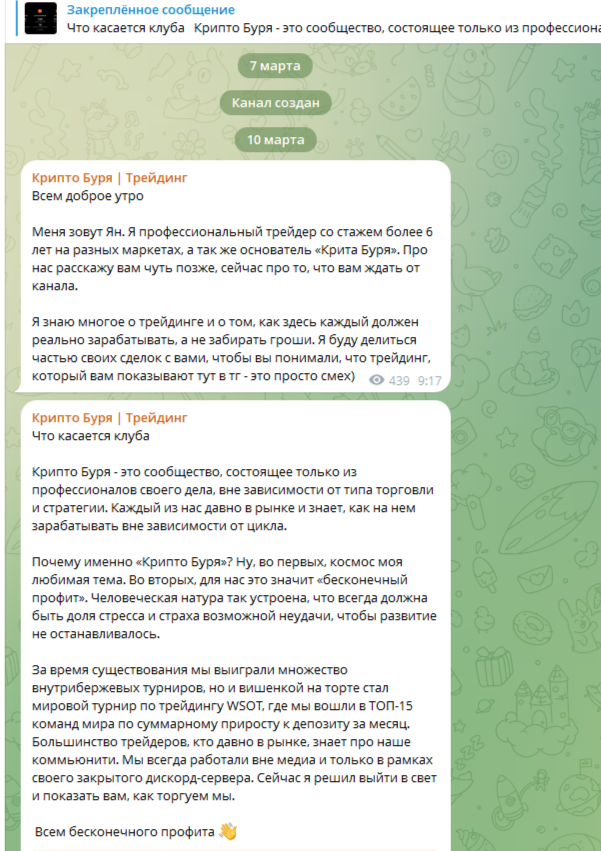 Закреплённое сообщение
Что касается клуба Крипто Буря - это сообщество, состоящее только из профессиона

7 марта

Канал создан

10 марта

Крипто Буря | Трейдинг
Всем доброе утро

Меня зовут Ян. Я профессиональный трейдер со стажем более 6 лет на разных маркетах, а так же основатель «Крита Буря». Про нас расскажу вам чуть позже, сейчас про то, что вам ждать от канала.

Я знаю многое о трейдинге и о том, как здесь каждый должен реально зарабатывать, а не забирать гроши. Я буду делиться частью своих сделок с вами, чтобы вы понимали, что трейдинг, который вам показывают тут в тг - это просто смех) 439 9:17

Крипто Буря | Трейдинг
Что касается клуба

Крипто Буря - это сообщество, состоящее только из профессионалов своего дела, вне зависимости от типа торговли и стратегии. Каждый из нас давно в рынке и знает, как на нем зарабатывать вне зависимости от цикла.

Почему именно «Крипто Буря»? Ну, во первых, космос моя любимая тема. Во вторых, для нас это значит «бесконечный профит». Человеческая натура так устроена, что всегда должна быть доля стресса и страха возможной неудачи, чтобы развитие не останавливалось.

За время существования мы выиграли множество внутрибержевых турниров, но и вишенкой на торте стал мировой турнир по трейдингу WSOT, где мы вошли в ТОП-15 команд мира по суммарному приросту к депозиту за месяц. Большинство трейдеров, кто давно в рынке, знает про наше коммьюнити. Мы всегда работали вне медиа и только в рамках своего закрытого дискорд-сервера. Сейчас я решил выйти в свет и показать вам, как торгуем мы.

Всем бесконечного профита 👋